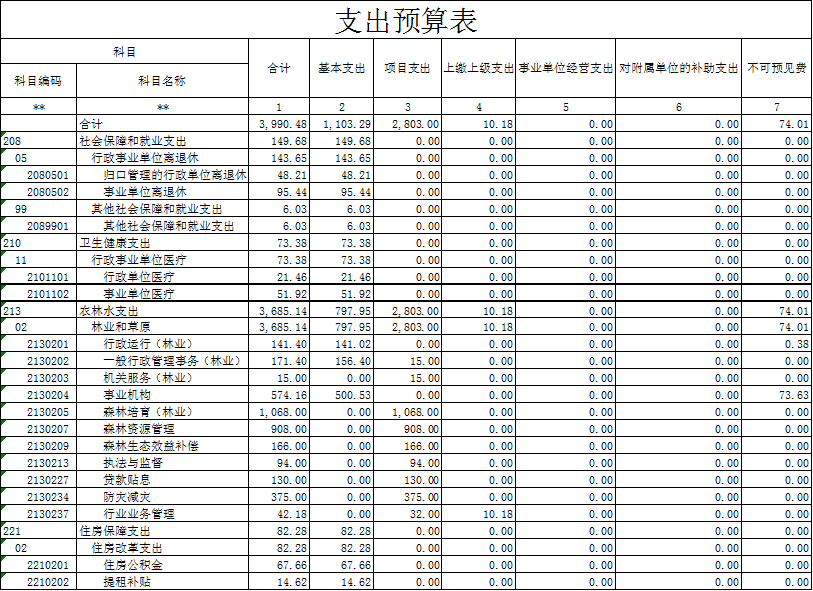 支出预算表

| 科目编码 | 科目名称 | 合计 | 基本支出 | 项目支出 | 上缴上级支出 | 事业单位经营支出 | 对附属单位的补助支出 | 不可预见费 |
|---|---|---|---|---|---|---|---|---|
| ** | ** | 1 | 2 | 3 | 4 | 5 | 6 | 7 |
| | 合计 | 3,990.48 | 1,103.29 | 2,803.00 | 10.18 | 0.00 | 0.00 | 74.01 |
| 208 | 社会保障和就业支出 | 149.68 | 149.68 | 0.00 | 0.00 | 0.00 | 0.00 | 0.00 |
| 05 | 行政事业单位离退休 | 143.65 | 143.65 | 0.00 | 0.00 | 0.00 | 0.00 | 0.00 |
| 2080501 | 归口管理的行政单位离退休 | 48.21 | 48.21 | 0.00 | 0.00 | 0.00 | 0.00 | 0.00 |
| 2080502 | 事业单位离退休 | 95.44 | 95.44 | 0.00 | 0.00 | 0.00 | 0.00 | 0.00 |
| 99 | 其他社会保障和就业支出 | 6.03 | 6.03 | 0.00 | 0.00 | 0.00 | 0.00 | 0.00 |
| 2089901 | 其他社会保障和就业支出 | 6.03 | 6.03 | 0.00 | 0.00 | 0.00 | 0.00 | 0.00 |
| 210 | 卫生健康支出 | 73.38 | 73.38 | 0.00 | 0.00 | 0.00 | 0.00 | 0.00 |
| 11 | 行政事业单位医疗 | 73.38 | 73.38 | 0.00 | 0.00 | 0.00 | 0.00 | 0.00 |
| 2101101 | 行政单位医疗 | 21.46 | 21.46 | 0.00 | 0.00 | 0.00 | 0.00 | 0.00 |
| 2101102 | 事业单位医疗 | 51.92 | 51.92 | 0.00 | 0.00 | 0.00 | 0.00 | 0.00 |
| 213 | 农林水支出 | 3,685.14 | 797.95 | 2,803.00 | 10.18 | 0.00 | 0.00 | 74.01 |
| 02 | 林业和草原 | 3,685.14 | 797.95 | 2,803.00 | 10.18 | 0.00 | 0.00 | 74.01 |
| 2130201 | 行政运行（林业） | 141.40 | 141.02 | 0.00 | 0.00 | 0.00 | 0.00 | 0.38 |
| 2130202 | 一般行政管理事务（林业） | 171.40 | 156.40 | 15.00 | 0.00 | 0.00 | 0.00 | 0.00 |
| 2130203 | 机关服务（林业） | 15.00 | 0.00 | 15.00 | 0.00 | 0.00 | 0.00 | 0.00 |
| 2130204 | 事业机构 | 574.16 | 500.53 | 0.00 | 0.00 | 0.00 | 0.00 | 73.63 |
| 2130205 | 森林培育（林业） | 1,068.00 | 0.00 | 1,068.00 | 0.00 | 0.00 | 0.00 | 0.00 |
| 2130207 | 森林资源管理 | 908.00 | 0.00 | 908.00 | 0.00 | 0.00 | 0.00 | 0.00 |
| 2130209 | 森林生态效益补偿 | 166.00 | 0.00 | 166.00 | 0.00 | 0.00 | 0.00 | 0.00 |
| 2130213 | 执法与监督 | 94.00 | 0.00 | 94.00 | 0.00 | 0.00 | 0.00 | 0.00 |
| 2130227 | 贷款贴息 | 130.00 | 0.00 | 130.00 | 0.00 | 0.00 | 0.00 | 0.00 |
| 2130234 | 防灾减灾 | 375.00 | 0.00 | 375.00 | 0.00 | 0.00 | 0.00 | 0.00 |
| 2130237 | 行业业务管理 | 42.18 | 0.00 | 32.00 | 10.18 | 0.00 | 0.00 | 0.00 |
| 221 | 住房保障支出 | 82.28 | 82.28 | 0.00 | 0.00 | 0.00 | 0.00 | 0.00 |
| 02 | 住房改革支出 | 82.28 | 82.28 | 0.00 | 0.00 | 0.00 | 0.00 | 0.00 |
| 2210201 | 住房公积金 | 67.66 | 67.66 | 0.00 | 0.00 | 0.00 | 0.00 | 0.00 |
| 2210202 | 提租补贴 | 14.62 | 14.62 | 0.00 | 0.00 | 0.00 | 0.00 | 0.00 |